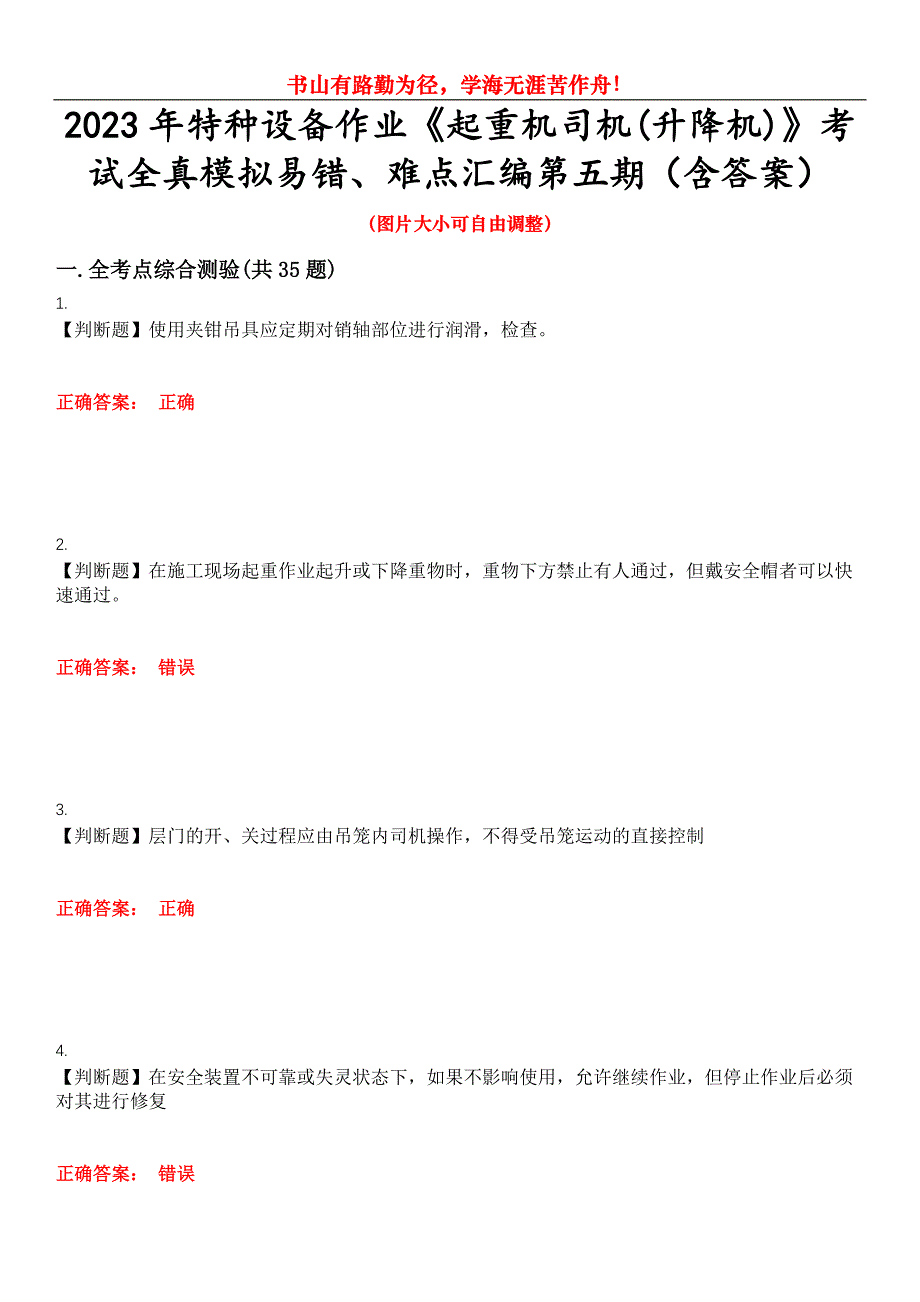 书山有路勤为径，学海无涯苦作舟！

2023年特种设备作业《起重机司机(升降机)》考试全真模拟易错、难点汇编第五期（含答案）

(图片大小可自由调整)

一.全考点综合测验(共35题)

1.
【判断题】使用夹钳吊具应定期对销轴部位进行润滑，检查。

正确答案： 正确

2.
【判断题】在施工现场起重作业起升或下降重物时，重物下方禁止有人通过，但戴安全帽者可以快速通过。

正确答案： 错误

3.
【判断题】层门的开、关过程应由吊笼内司机操作，不得受吊笼运动的直接控制

正确答案： 正确

4.
【判断题】在安全装置不可靠或失灵状态下，如果不影响使用，允许继续作业，但停止作业后必须对其进行修复

正确答案： 错误